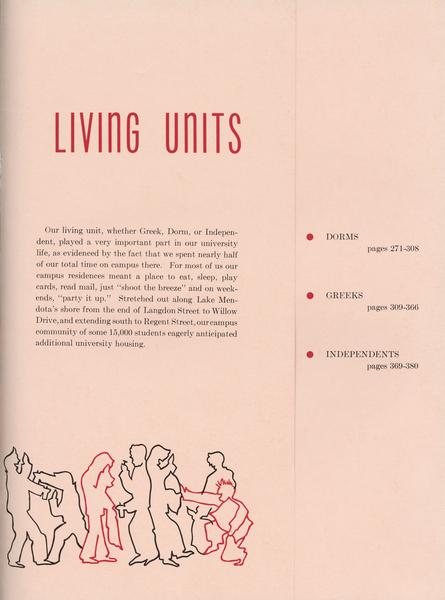 LIVING UNITS

Our living unit, whether Greek, Dorm, or Independent, played a very important part in our university life, as evidenced by the fact that we spent nearly half of our total time on campus there. For most of us our campus residences meant a place to eat, sleep, play cards, read mail, just "shoot the breeze" and on weekends, "party it up." Stretched out along Lake Mendota's shore from the end of Langdon Street to Willow Drive, and extending south to Regent Street, our campus community of some 15,000 students eagerly anticipated additional university housing.

DORMS
pages 271-308

GREEKS
pages 309-366

INDEPENDENTS
pages 369-380